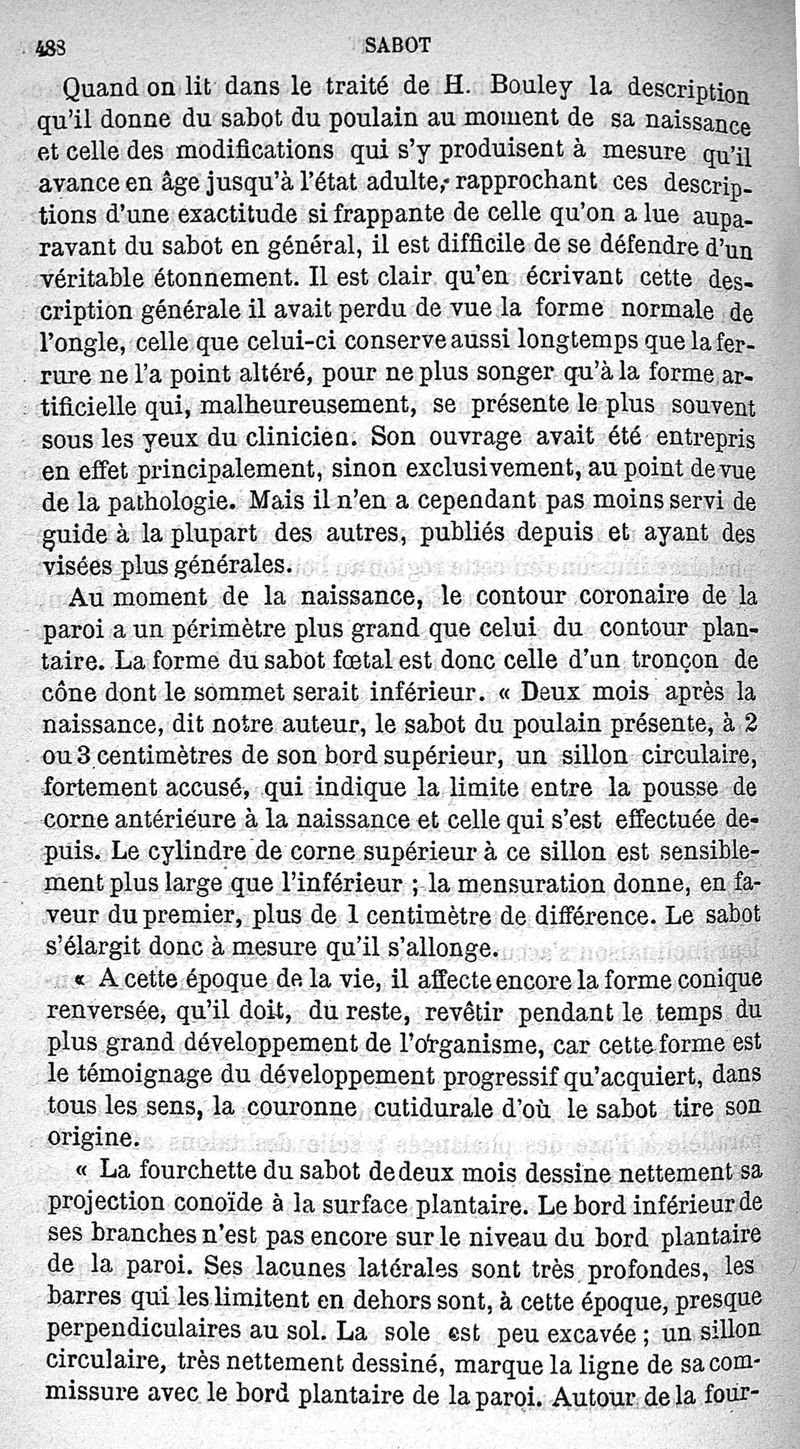 488 SABOT

Quand on lit dans le traité de H. Bouley la description qu'il donne du sabot du poulain au moment de sa naissance et celle des modifications qui s'y produisent à mesure qu'il avance en âge jusqu'à l'état adulte, rapprochant ces descriptions d'une exactitude si frappante de celle qu'on a lue auparavant du sabot en général, il est difficile de se défendre d'un véritable étonnement. Il est clair qu'en écrivant cette description générale il avait perdu de vue la forme normale de l'ongle, celle que celui-ci conserve aussi longtemps que la ferrure ne l'a point altéré, pour ne plus songer qu'à la forme artificielle qui, malheureusement, se présente le plus souvent sous les yeux du clinicien. Son ouvrage avait été entrepris en effet principalement, sinon exclusivement, au point de vue de la pathologie. Mais il n'en a cependant pas moins servi de guide à la plupart des autres, publiés depuis et ayant des visées plus générales.

Au moment de la naissance, le contour coronaire de la paroi a un périmètre plus grand que celui du contour plantaire. La forme du sabot fœtal est donc celle d'un tronçon de cône dont le sommet serait inférieur. « Deux mois après la naissance, dit notre auteur, le sabot du poulain présente, à 2 ou 3 centimètres de son bord supérieur, un sillon circulaire, fortement accusé, qui indique la limite entre la pousse de corne antérieure à la naissance et celle qui s'est effectuée depuis. Le cylindre de corne supérieur à ce sillon est sensiblement plus large que l'inférieur ; la mensuration donne, en faveur du premier, plus de 1 centimètre de différence. Le sabot s'élargit donc à mesure qu'il s'allonge.

« A cette époque de la vie, il affecte encore la forme conique renversée, qu'il doit, du reste, revêtir pendant le temps du plus grand développement de l'organisme, car cette forme est le témoignage du développement progressif qu'acquiert, dans tous les sens, la couronne cutidurale d'où le sabot tire son origine.

« La fourchette du sabot de deux mois dessine nettement sa projection conoïde à la surface plantaire. Le bord inférieur de ses branches n'est pas encore sur le niveau du bord plantaire de la paroi. Ses lacunes latérales sont très profondes, les barres qui les limitent en dehors sont, à cette époque, presque perpendiculaires au sol. La sole est peu excavée ; un sillon circulaire, très nettement dessiné, marque la ligne de sa commissure avec le bord plantaire de la paroi. Autour de la four-